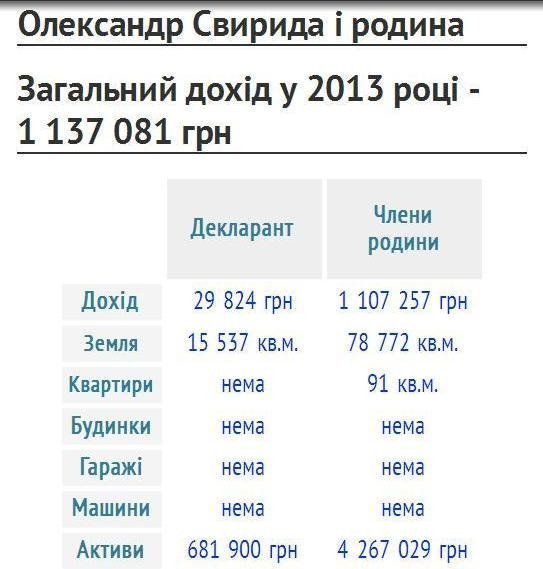 Олександр Свирида і родина

Загальний дохід у 2013 році - 1 137 081 грн

| | Декларант | Члени родини |
|---|---|---|
| Дохід | 29 824 грн | 1 107 257 грн |
| Земля | 15 537 кв.м. | 78 772 кв.м. |
| Квартири | нема | 91 кв.м. |
| Будинки | нема | нема |
| Гаражі | нема | нема |
| Машини | нема | нема |
| Активи | 681 900 грн | 4 267 029 грн |